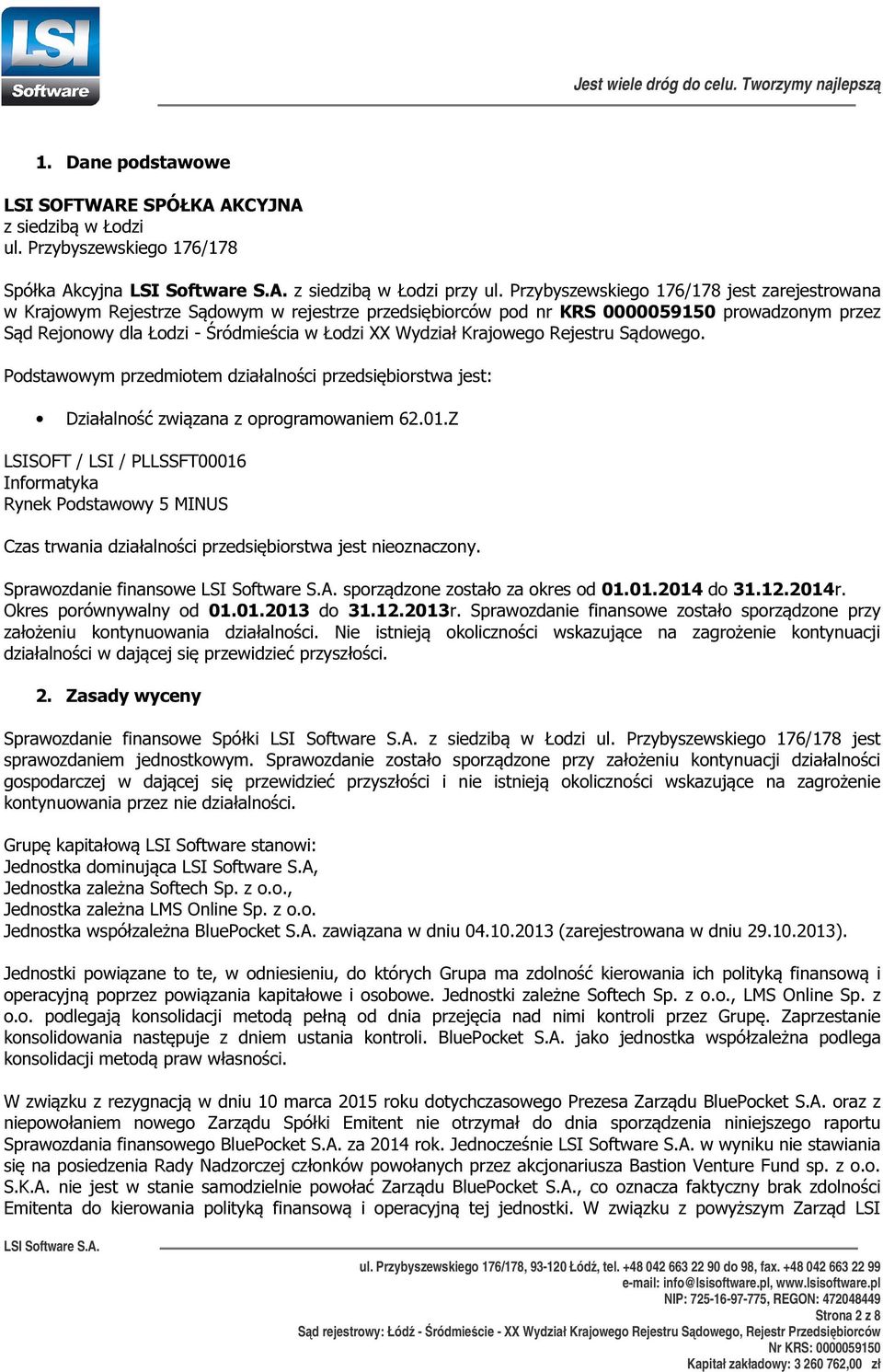 LSI Software

Jest wiele dróg do celu. Tworzymy najlepszą

1. Dane podstawowe

LSI SOFTWARE SPÓŁKA AKCYJNA
z siedzibą w Łodzi
ul. Przybyszewskiego 176/178

Spółka Akcyjna LSI Software S.A. z siedzibą w Łodzi przy ul. Przybyszewskiego 176/178 jest zarejestrowana w Krajowym Rejestrze Sądowym w rejestrze przedsiębiorców pod nr KRS 0000059150 prowadzonym przez Sąd Rejonowy dla Łodzi - Śródmieścia w Łodzi XX Wydział Krajowego Rejestru Sądowego.

Podstawowym przedmiotem działalności przedsiębiorstwa jest:

• Działalność związana z oprogramowaniem 62.01.Z

LSISOFT / LSI / PLLSSFT00016
Informatyka
Rynek Podstawowy 5 MINUS

Czas trwania działalności przedsiębiorstwa jest nieoznaczony.

Sprawozdanie finansowe LSI Software S.A. sporządzone zostało za okres od 01.01.2014 do 31.12.2014r. Okres porównywalny od 01.01.2013 do 31.12.2013r. Sprawozdanie finansowe zostało sporządzone przy założeniu kontynuowania działalności. Nie istnieją okoliczności wskazujące na zagrożenie kontynuacji działalności w dającej się przewidzieć przyszłości.

2. Zasady wyceny

Sprawozdanie finansowe Spółki LSI Software S.A. z siedzibą w Łodzi ul. Przybyszewskiego 176/178 jest sprawozdaniem jednostkowym. Sprawozdanie zostało sporządzone przy założeniu kontynuacji działalności gospodarczej w dającej się przewidzieć przyszłości i nie istnieją okoliczności wskazujące na zagrożenie kontynuowania przez nie działalności.

Grupę kapitałową LSI Software stanowi:
Jednostka dominująca LSI Software S.A,
Jednostka zależna Softech Sp. z o.o.,
Jednostka zależna LMS Online Sp. z o.o.
Jednostka współzależna BluePocket S.A. zawiązana w dniu 04.10.2013 (zarejestrowana w dniu 29.10.2013).

Jednostki powiązane to te, w odniesieniu, do których Grupa ma zdolność kierowania ich polityką finansową i operacyjną poprzez powiązania kapitałowe i osobowe. Jednostki zależne Softech Sp. z o.o., LMS Online Sp. z o.o. podlegają konsolidacji metodą pełną od dnia przejęcia nad nimi kontroli przez Grupę. Zaprzestanie konsolidowania następuje z dniem ustania kontroli. BluePocket S.A. jako jednostka współzależna podlega konsolidacji metodą praw własności.

W związku z rezygnacją w dniu 10 marca 2015 roku dotychczasowego Prezesa Zarządu BluePocket S.A. oraz z niepowołaniem nowego Zarządu Spółki Emitent nie otrzymał do dnia sporządzenia niniejszego raportu Sprawozdania finansowego BluePocket S.A. za 2014 rok. Jednocześnie LSI Software S.A. w wyniku nie stawiania się na posiedzenia Rady Nadzorczej członków powołanych przez akcjonariusza Bastion Venture Fund sp. z o.o. S.K.A. nie jest w stanie samodzielnie powołać Zarządu BluePocket S.A., co oznacza faktyczny brak zdolności Emitenta do kierowania polityką finansową i operacyjną tej jednostki. W związku z powyższym Zarząd LSI

LSI Software S.A.

ul. Przybyszewskiego 176/178, 93-120 Łódź, tel. +48 042 663 22 90 do 98, fax. +48 042 663 22 99
e-mail: info@lsisoftware.pl, www.lsisoftware.pl
NIP: 725-16-97-775, REGON: 472048449
Strona 2 z 8
Sąd rejestrowy: Łódź - Śródmieście - XX Wydział Krajowego Rejestru Sądowego, Rejestr Przedsiębiorców
Nr KRS: 0000059150
Kapitał zakładowy: 3 260 762,00 zł